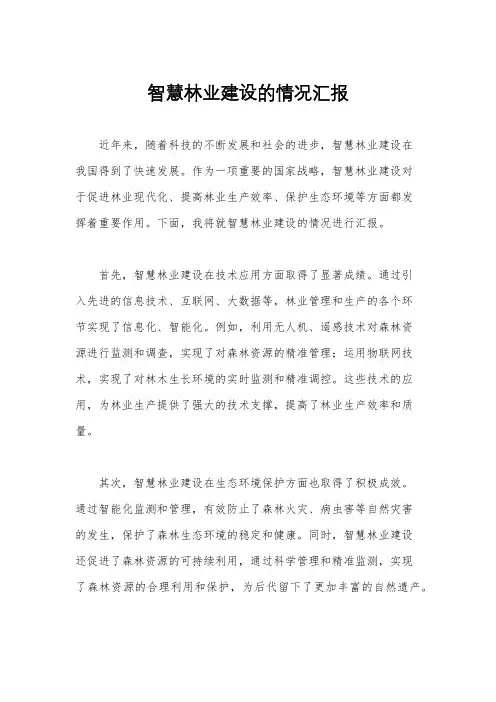 智慧林业建设的情况汇报

近年来，随着科技的不断发展和社会的进步，智慧林业建设在我国得到了快速发展。作为一项重要的国家战略，智慧林业建设对于促进林业现代化、提高林业生产效率、保护生态环境等方面都发挥着重要作用。下面，我将就智慧林业建设的情况进行汇报。

首先，智慧林业建设在技术应用方面取得了显著成绩。通过引入先进的信息技术、互联网、大数据等，林业管理和生产的各个环节实现了信息化、智能化。例如，利用无人机、遥感技术对森林资源进行监测和调查，实现了对森林资源的精准管理；运用物联网技术，实现了对林木生长环境的实时监测和精准调控。这些技术的应用，为林业生产提供了强大的技术支撑，提高了林业生产效率和质量。

其次，智慧林业建设在生态环境保护方面也取得了积极成效。通过智能化监测和管理，有效防止了森林火灾、病虫害等自然灾害的发生，保护了森林生态环境的稳定和健康。同时，智慧林业建设还促进了森林资源的可持续利用，通过科学管理和精准监测，实现了森林资源的合理利用和保护，为后代留下了更加丰富的自然遗产。